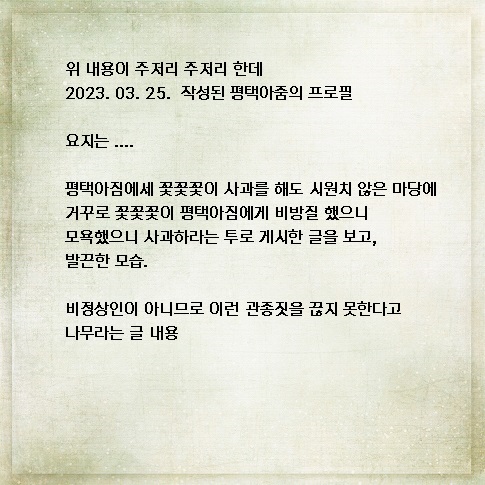 위 내용이 주저리 주저리 한데
2023. 03. 25. 작성된 평택아줌의 프로필

요지는 ....

평택아짐에세 꽃꽃꽃이 사과를 해도 시원치 않은 마당에 거꾸로 꽃꽃꽃이 평택아짐에게 비방질 했으니 모욕했으니 사과하라는 투로 게시한 글을 보고, 발끈한 모습.

비정상인이 아니므로 이런 관종짓을 끊지 못한다고 나무라는 글 내용